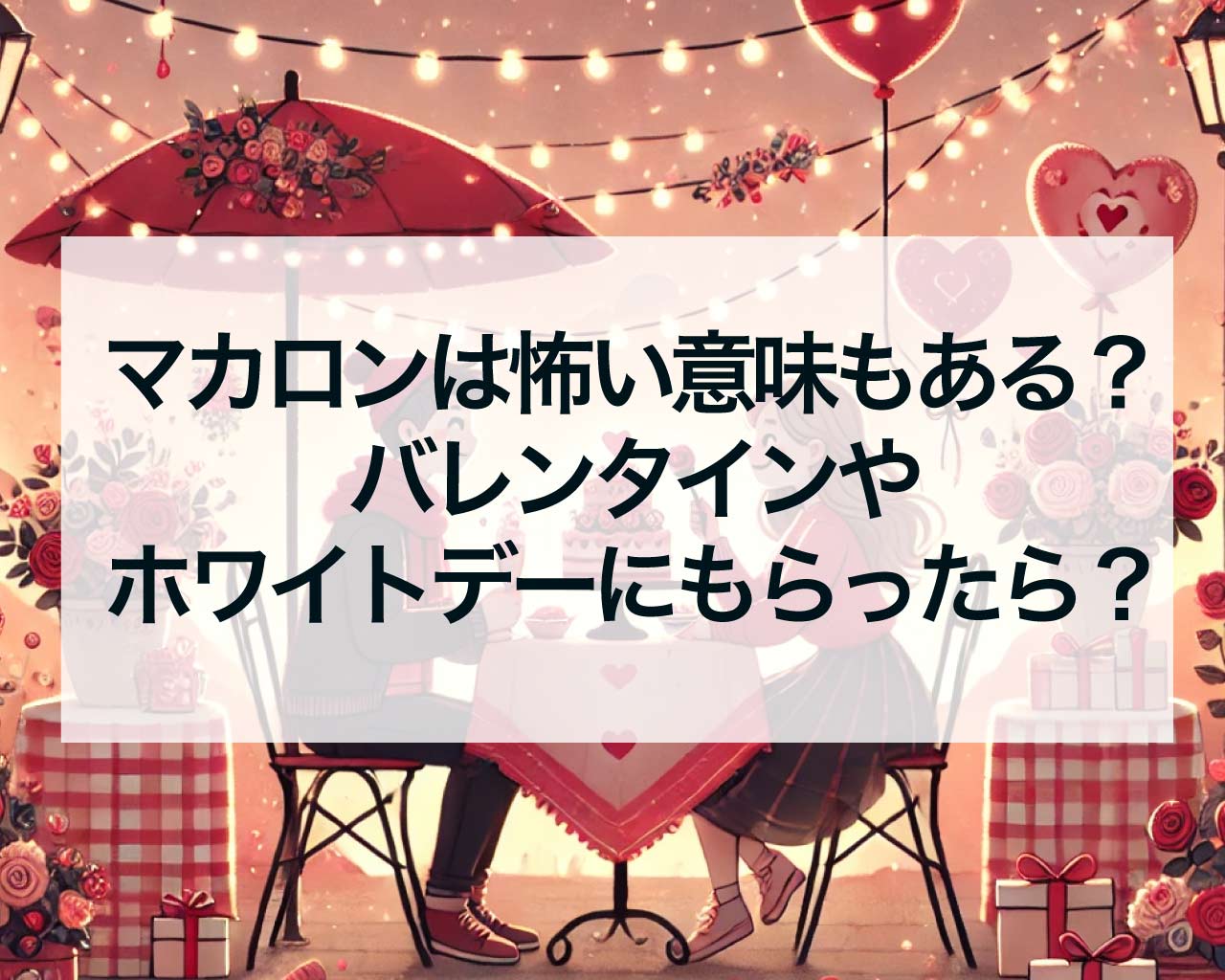 マカロンは怖い意味もある？
バレンタインや
ホワイトデーにもらったら？